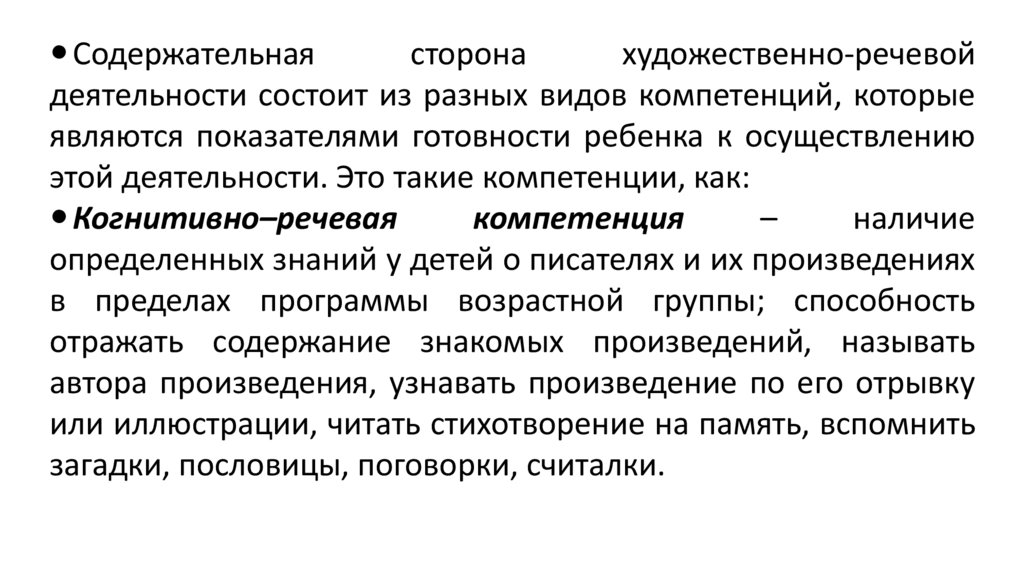 • Содержательная сторона художественно-речевой деятельности состоит из разных видов компетенций, которые являются показателями готовности ребенка к осуществлению этой деятельности. Это такие компетенции, как:

• Когнитивно–речевая компетенция – наличие определенных знаний у детей о писателях и их произведениях в пределах программы возрастной группы; способность отражать содержание знакомых произведений, называть автора произведения, узнавать произведение по его отрывку или иллюстрации, читать стихотворение на память, вспомнить загадки, пословицы, поговорки, считалки.